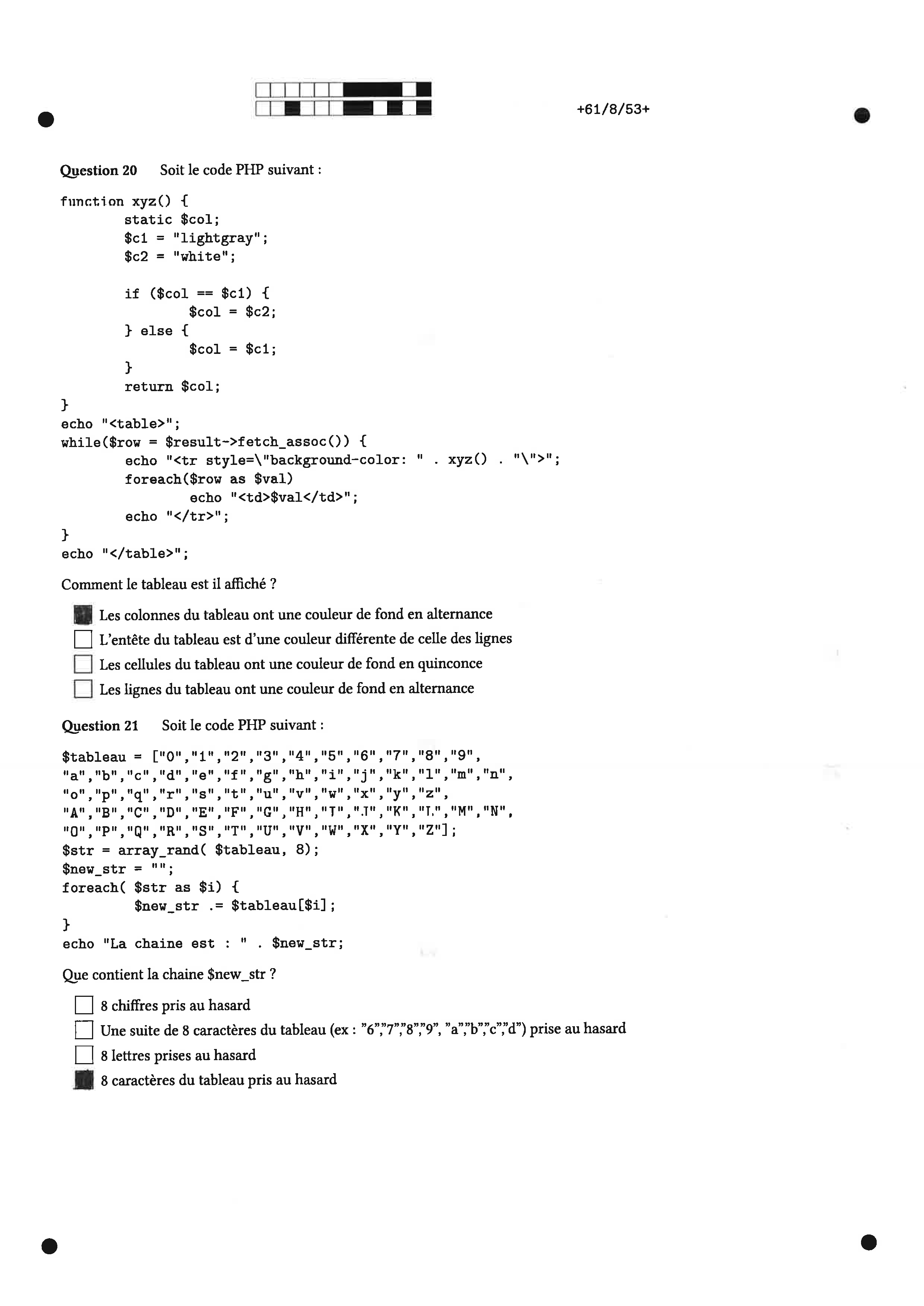 +61/8/53+

Question 20 Soit le code PHP suivant :

function xyz() {
static $col;
$c1 = "lightgray";
$c2 = "white";

if ($col == $c1) {
$col = $c2;
} else {
$col = $c1;
}
return $col;
}
echo "<table>";
while($row = $result->fetch_assoc()) {
echo "<tr style=\"background-color: " . xyz() . "\">";
foreach($row as $val)
echo "<td>$val</td>";
echo "</tr>";
}
echo "</table>";

Comment le tableau est il affiché ?

Les colonnes du tableau ont une couleur de fond en alternance
L'entête du tableau est d'une couleur différente de celle des lignes
Les cellules du tableau ont une couleur de fond en quinconce
Les lignes du tableau ont une couleur de fond en alternance

Question 21 Soit le code PHP suivant :

$tableau = ["0","1","2","3","4","5","6","7","8","9",
"a","b","c","d","e","f","g","h","i","j","k","l","m","n",
"o","p","q","r","s","t","u","v","w","x","y","z",
"A","B","C","D","E","F","G","H","I","J","K","L","M","N",
"O","P","Q","R","S","T","U","V","W","X","Y","Z"];
$str = array_rand( $tableau, 8);
$new_str = "";
foreach( $str as $i) {
$new_str .= $tableau[$i];
}
echo "La chaine est : " . $new_str;

Que contient la chaine $new_str ?

8 chiffres pris au hasard
Une suite de 8 caractères du tableau (ex : "6","7","8","9", "a","b","c","d") prise au hasard
8 lettres prises au hasard
8 caractères du tableau pris au hasard